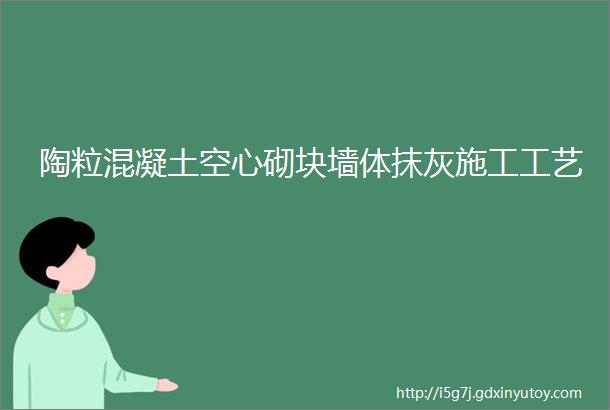 陶粒混凝土空心砌块墙体抹灰施工工艺

http://i5g7j.gdxinyutoy.com